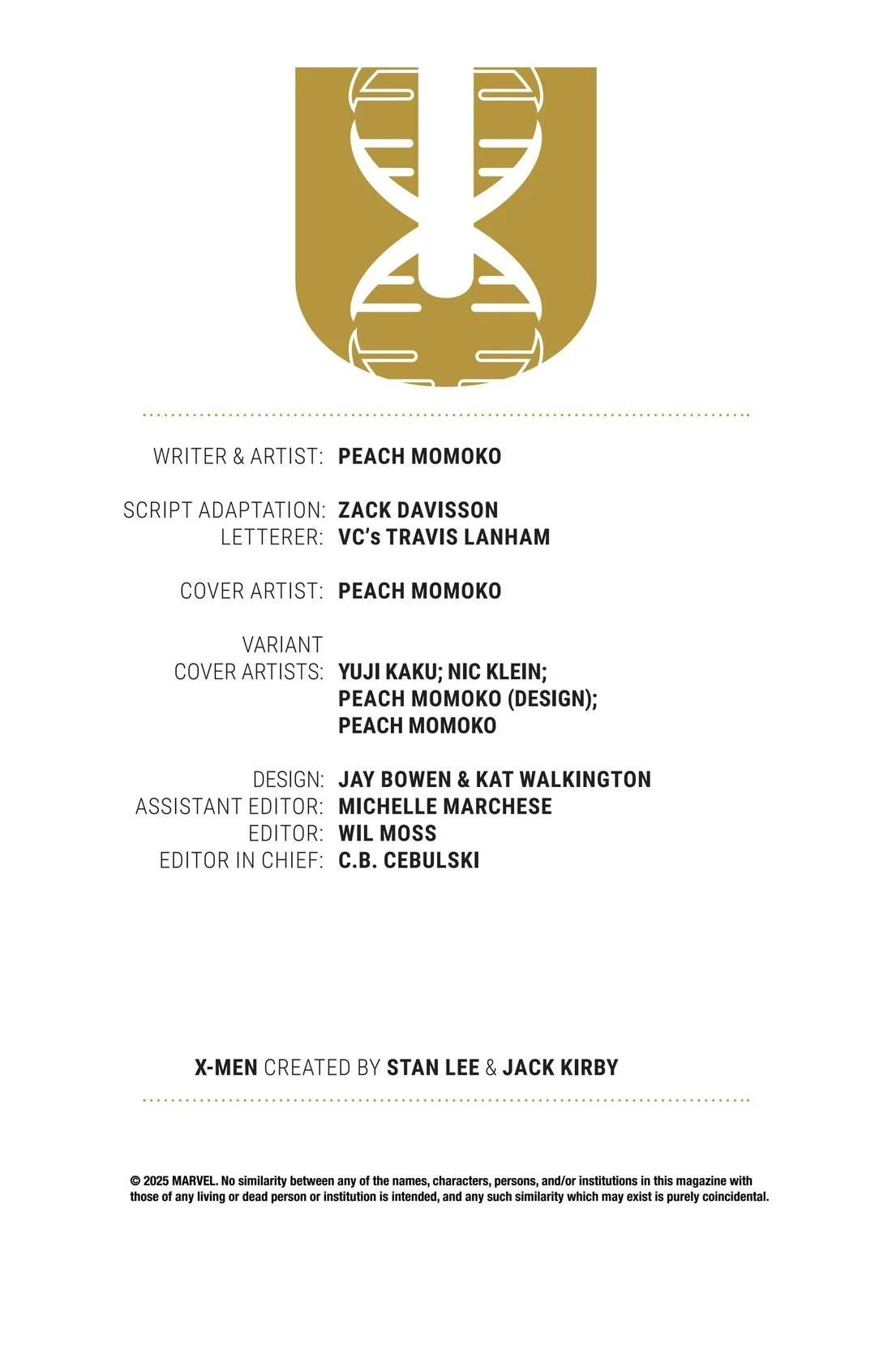 WRITER & ARTIST: PEACH MOMOKO

SCRIPT ADAPTATION: ZACK DAVISSON
LETTERER: VC's TRAVIS LANHAM

COVER ARTIST: PEACH MOMOKO

VARIANT COVER ARTISTS: YUJI KAKU; NIC KLEIN; PEACH MOMOKO (DESIGN); PEACH MOMOKO

DESIGN: JAY BOWEN & KAT WALKINGTON
ASSISTANT EDITOR: MICHELLE MARCHESE
EDITOR: WIL MOSS
EDITOR IN CHIEF: C.B. CEBULSKI

X-MEN CREATED BY STAN LEE & JACK KIRBY

© 2025 MARVEL. No similarity between any of the names, characters, persons, and/or institutions in this magazine with those of any living or dead person or institution is intended, and any such similarity which may exist is purely coincidental.